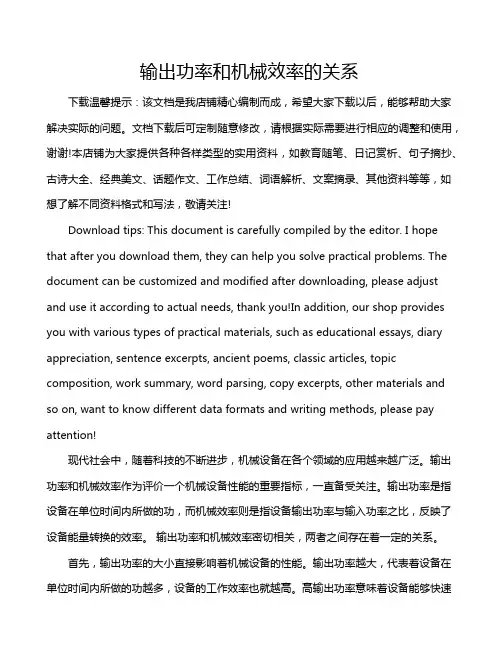 输出功率和机械效率的关系

下载温馨提示：该文档是我店铺精心编制而成，希望大家下载以后，能够帮助大家解决实际的问题。文档下载后可定制随意修改，请根据实际需要进行相应的调整和使用，谢谢!本店铺为大家提供各种各样类型的实用资料，如教育随笔、日记赏析、句子摘抄、古诗大全、经典美文、话题作文、工作总结、词语解析、文案摘录、其他资料等等，如想了解不同资料格式和写法，敬请关注!

Download tips: This document is carefully compiled by the editor. I hope that after you download them, they can help you solve practical problems. The document can be customized and modified after downloading, please adjust and use it according to actual needs, thank you!In addition, our shop provides you with various types of practical materials, such as educational essays, diary appreciation, sentence excerpts, ancient poems, classic articles, topic composition, work summary, word parsing, copy excerpts, other materials and so on, want to know different data formats and writing methods, please pay attention!

现代社会中，随着科技的不断进步，机械设备在各个领域的应用越来越广泛。输出功率和机械效率作为评价一个机械设备性能的重要指标，一直备受关注。输出功率是指设备在单位时间内所做的功，而机械效率则是指设备输出功率与输入功率之比，反映了设备能量转换的效率。 输出功率和机械效率密切相关，两者之间存在着一定的关系。

首先，输出功率的大小直接影响着机械设备的性能。输出功率越大，代表着设备在单位时间内所做的功越多，设备的工作效率也就越高。高输出功率意味着设备能够快速